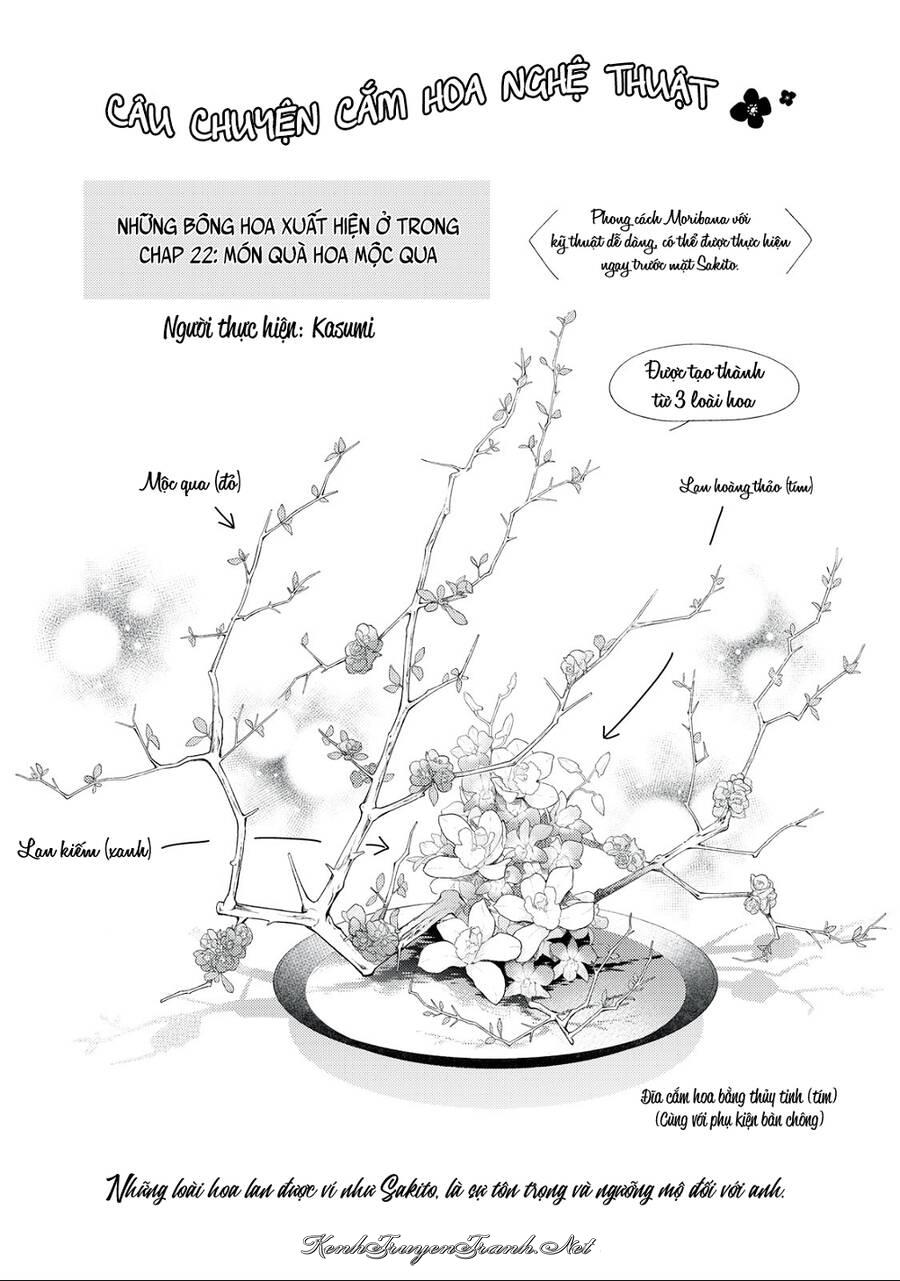 CÂU CHUYỆN CẮM HOA NGHỆ THUẬT

NHỮNG BÔNG HOA XUẤT HIỆN Ở TRONG CHAP 22: MÓN QUÀ HOA MỘC QUA

Phong cách Moribana với kỹ thuật dễ dàng, có thể được thực hiện ngay trước mặt Sakito.

Người thực hiện: Kasumi

Được tạo thành từ 3 loài hoa

Mộc qua (đỏ)

Lan hoàng thảo (tím)

Lan kiếm (xanh)

Đĩa cắm hoa bằng thủy tinh (tím)
(Cùng với phụ kiện bàn chông)

Những loài hoa lan được ví như Sakito, là sự tôn trọng và ngưỡng mộ đối với anh.

KenhTruyenTranh.Net